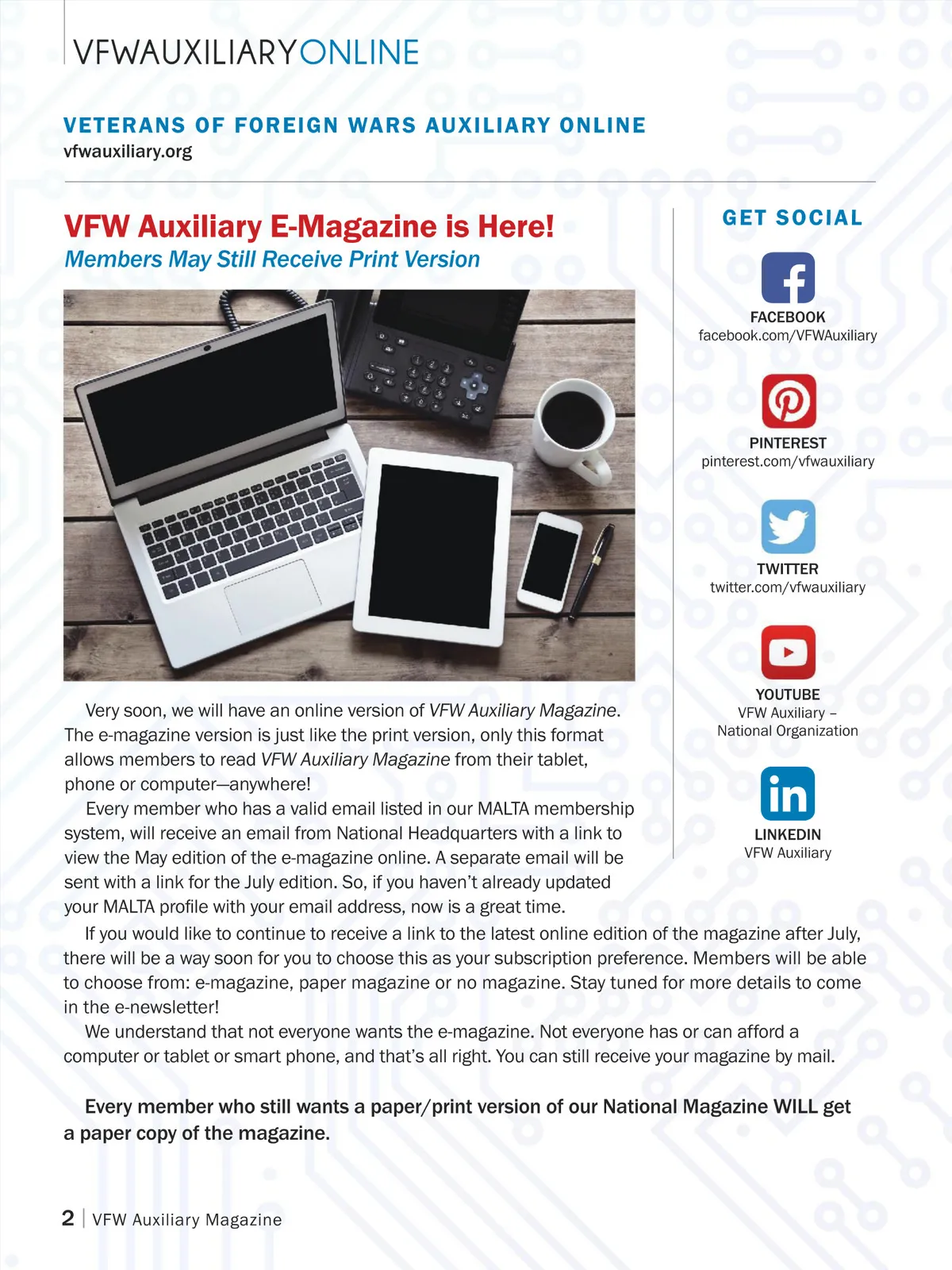 VFWAUXILIARYONLINE

VETERANS OF FOREIGN WARS AUXILIARY ONLINE
vfwauxiliary.org

VFW Auxiliary E-Magazine is Here!
Members May Still Receive Print Version

Very soon, we will have an online version of VFW Auxiliary Magazine. The e-magazine version is just like the print version, only this format allows members to read VFW Auxiliary Magazine from their tablet, phone or computer—anywhere!

Every member who has a valid email listed in our MALTA membership system, will receive an email from National Headquarters with a link to view the May edition of the e-magazine online. A separate email will be sent with a link for the July edition. So, if you haven't already updated your MALTA profile with your email address, now is a great time.

If you would like to continue to receive a link to the latest online edition of the magazine after July, there will be a way soon for you to choose this as your subscription preference. Members will be able to choose from: e-magazine, paper magazine or no magazine. Stay tuned for more details to come in the e-newsletter!

We understand that not everyone wants the e-magazine. Not everyone has or can afford a computer or tablet or smart phone, and that's all right. You can still receive your magazine by mail.

Every member who still wants a paper/print version of our National Magazine WILL get a paper copy of the magazine.

GET SOCIAL

FACEBOOK
facebook.com/VFWAuxiliary

PINTEREST
pinterest.com/vfwauxiliary

TWITTER
twitter.com/vfwauxiliary

YOUTUBE
VFW Auxiliary – National Organization

LINKEDIN
VFW Auxiliary

2 | VFW Auxiliary Magazine